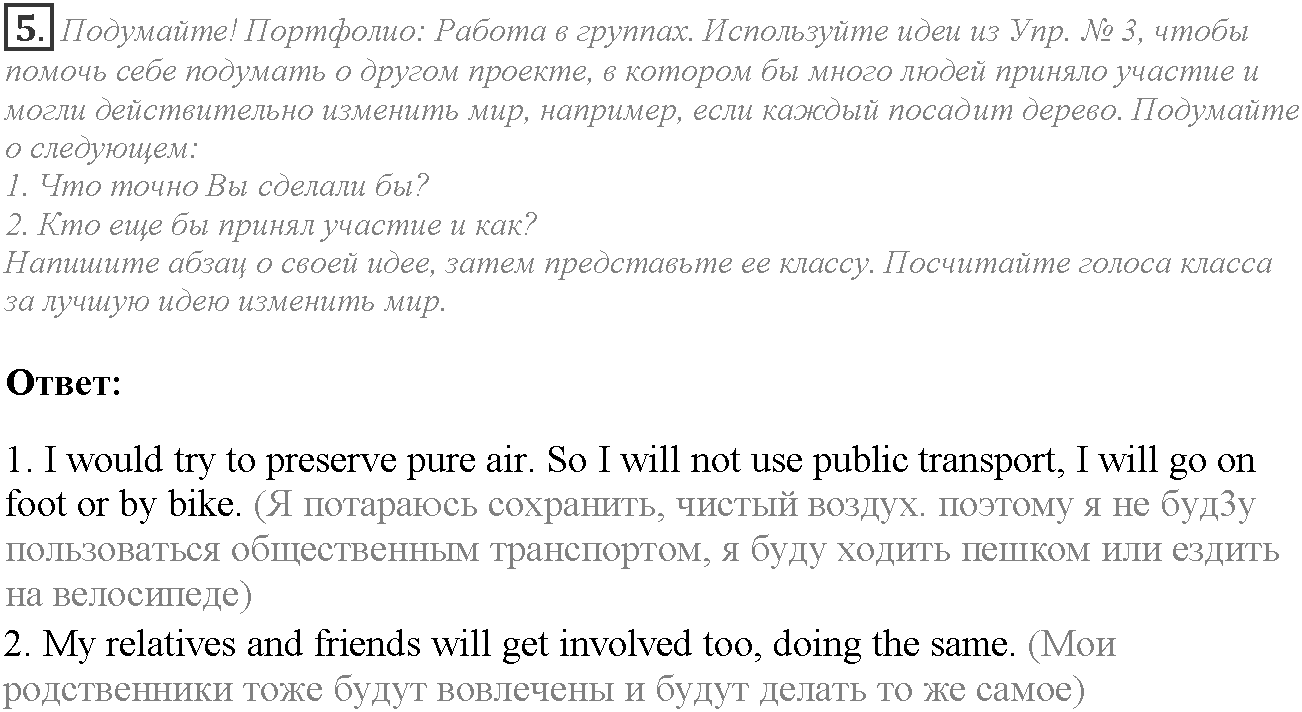 5. Подумайте! Портфолио: Работа в группах. Используйте идеи из Упр. № 3, чтобы помочь себе подумать о другом проекте, в котором бы много людей приняло участие и могли действительно изменить мир, например, если каждый посадит дерево. Подумайте о следующем:
1. Что точно Вы сделали бы?
2. Кто еще бы принял участие и как?
Напишите абзац о своей идее, затем представьте ее классу. Посчитайте голоса класса за лучшую идею изменить мир.

Ответ:

1. I would try to preserve pure air. So I will not use public transport, I will go on foot or by bike. (Я потараюсь сохранить, чистый воздух. поэтому я не буд3у пользоваться общественным транспортом, я буду ходить пешком или ездить на велосипеде)
2. My relatives and friends will get involved too, doing the same. (Мои родственники тоже будут вовлечены и будут делать то же самое)